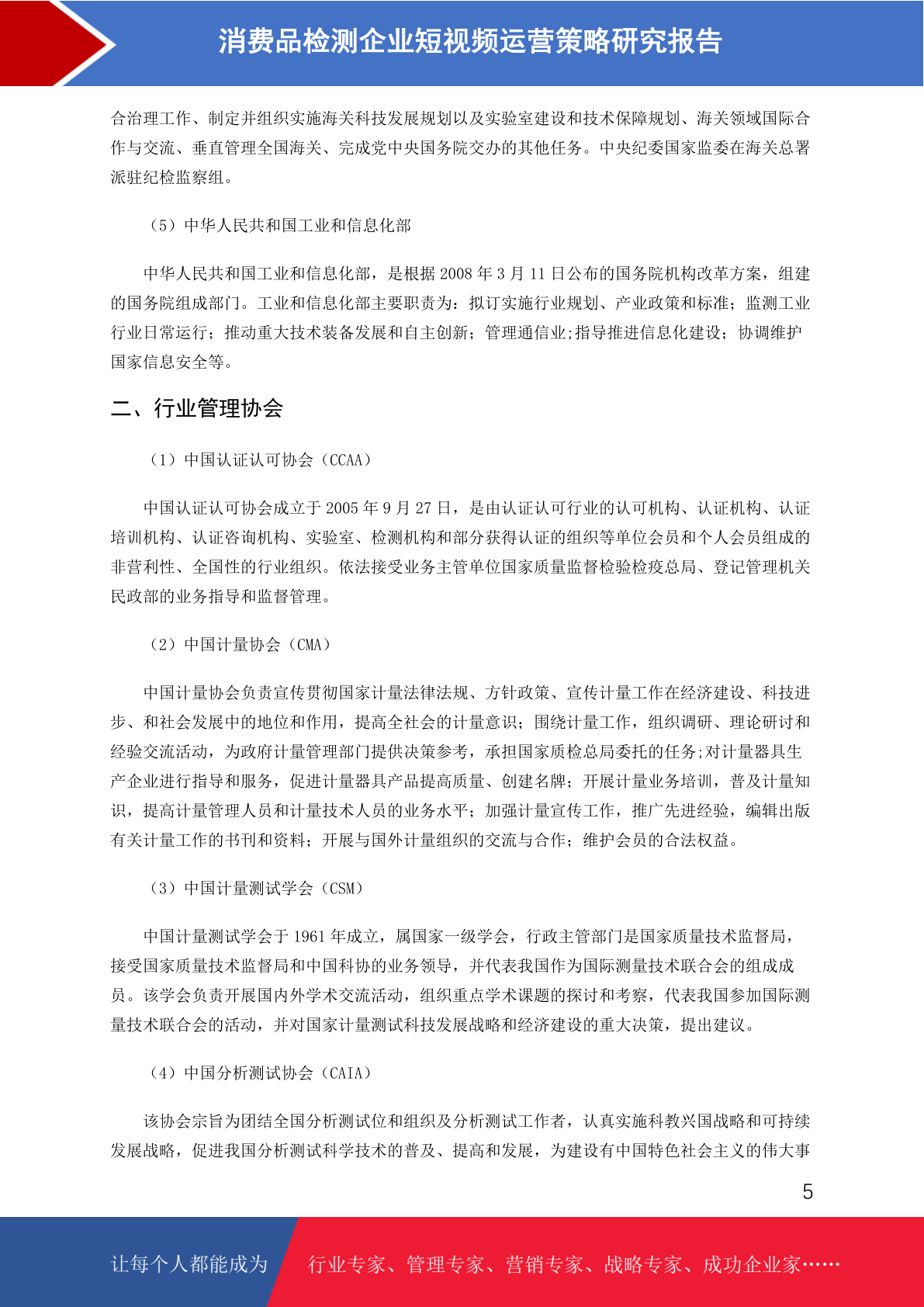 消费品检测企业短视频运营策略研究报告

合治理工作、制定并组织实施海关科技发展规划以及实验室建设和技术保障规划、海关领域国际合作与交流、垂直管理全国海关、完成党中央国务院交办的其他任务。中央纪委国家监委在海关总署派驻纪检监察组。

（5）中华人民共和国工业和信息化部

中华人民共和国工业和信息化部，是根据 2008 年 3 月 11 日公布的国务院机构改革方案，组建的国务院组成部门。工业和信息化部主要职责为：拟订实施行业规划、产业政策和标准；监测工业行业日常运行；推动重大技术装备发展和自主创新；管理通信业;指导推进信息化建设；协调维护国家信息安全等。

二、行业管理协会

（1）中国认证认可协会（CCAA）

中国认证认可协会成立于 2005 年 9 月 27 日，是由认证认可行业的认可机构、认证机构、认证培训机构、认证咨询机构、实验室、检测机构和部分获得认证的组织等单位会员和个人会员组成的非营利性、全国性的行业组织。依法接受业务主管单位国家质量监督检验检疫总局、登记管理机关民政部的业务指导和监督管理。

（2）中国计量协会（CMA）

中国计量协会负责宣传贯彻国家计量法律法规、方针政策、宣传计量工作在经济建设、科技进步、和社会发展中的地位和作用，提高全社会的计量意识；围绕计量工作，组织调研、理论研讨和经验交流活动，为政府计量管理部门提供决策参考，承担国家质检总局委托的任务;对计量器具生产企业进行指导和服务，促进计量器具产品提高质量、创建名牌；开展计量业务培训，普及计量知识，提高计量管理人员和计量技术人员的业务水平；加强计量宣传工作，推广先进经验，编辑出版有关计量工作的书刊和资料；开展与国外计量组织的交流与合作；维护会员的合法权益。

（3）中国计量测试学会（CSM）

中国计量测试学会于 1961 年成立，属国家一级学会，行政主管部门是国家质量技术监督局，接受国家质量技术监督局和中国科协的业务领导，并代表我国作为国际测量技术联合会的组成成员。该学会负责开展国内外学术交流活动，组织重点学术课题的探讨和考察，代表我国参加国际测量技术联合会的活动，并对国家计量测试科技发展战略和经济建设的重大决策，提出建议。

（4）中国分析测试协会（CAIA）

该协会宗旨为团结全国分析测试位和组织及分析测试工作者，认真实施科教兴国战略和可持续发展战略，促进我国分析测试科学技术的普及、提高和发展，为建设有中国特色社会主义的伟大事

5

让每个人都能成为 行业专家、管理专家、营销专家、战略专家、成功企业家……